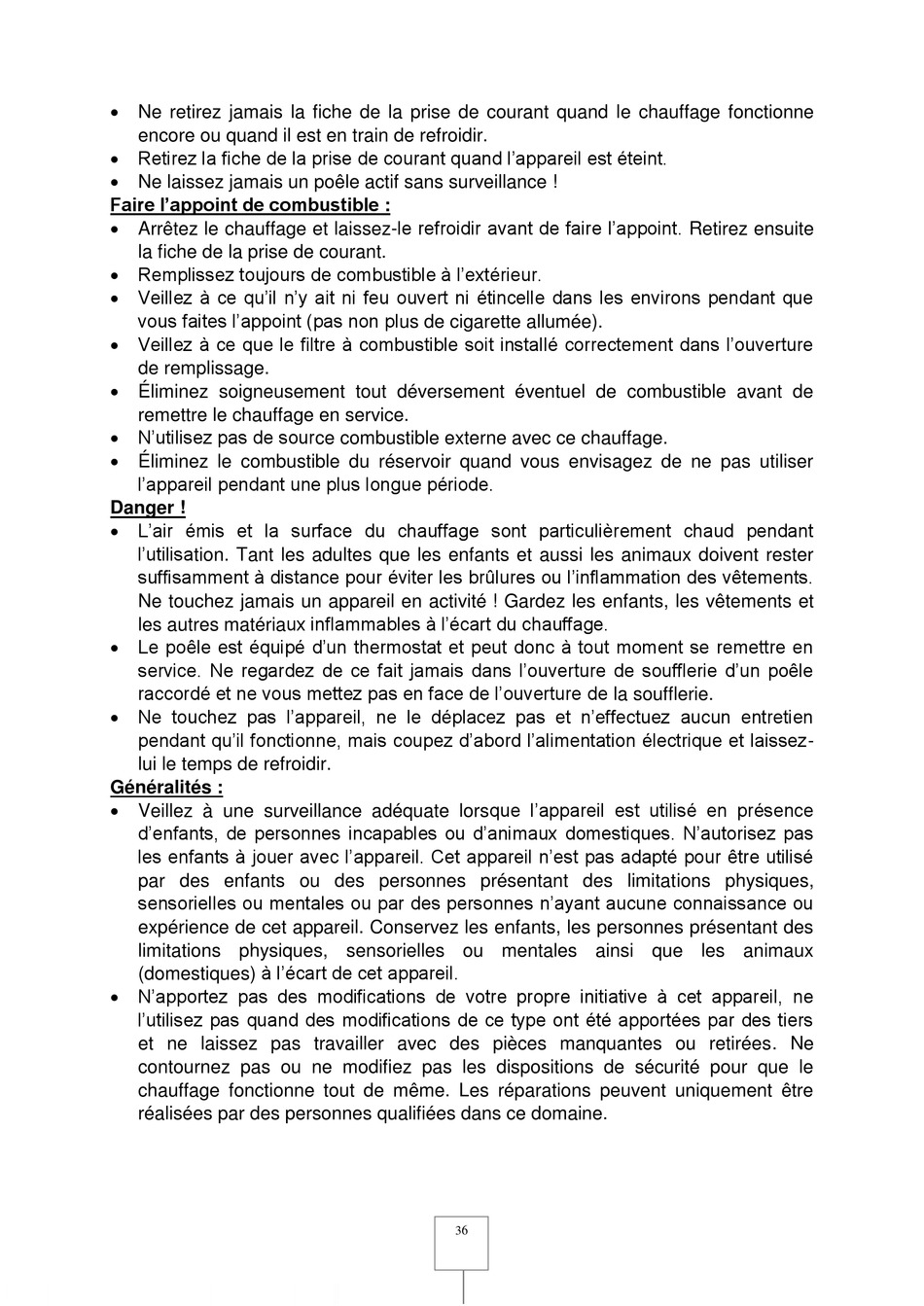 • Ne retirez jamais la fiche de la prise de courant quand le chauffage fonctionne encore ou quand il est en train de refroidir.
• Retirez la fiche de la prise de courant quand l'appareil est éteint.
• Ne laissez jamais un poêle actif sans surveillance !

Faire l'appoint de combustible :
• Arrêtez le chauffage et laissez-le refroidir avant de faire l'appoint. Retirez ensuite la fiche de la prise de courant.
• Remplissez toujours de combustible à l'extérieur.
• Veillez à ce qu'il n'y ait ni feu ouvert ni étincelle dans les environs pendant que vous faites l'appoint (pas non plus de cigarette allumée).
• Veillez à ce que le filtre à combustible soit installé correctement dans l'ouverture de remplissage.
• Éliminez soigneusement tout déversement éventuel de combustible avant de remettre le chauffage en service.
• N'utilisez pas de source combustible externe avec ce chauffage.
• Éliminez le combustible du réservoir quand vous envisagez de ne pas utiliser l'appareil pendant une plus longue période.

Danger !
• L'air émis et la surface du chauffage sont particulièrement chaud pendant l'utilisation. Tant les adultes que les enfants et aussi les animaux doivent rester suffisamment à distance pour éviter les brûlures ou l'inflammation des vêtements. Ne touchez jamais un appareil en activité ! Gardez les enfants, les vêtements et les autres matériaux inflammables à l'écart du chauffage.
• Le poêle est équipé d'un thermostat et peut donc à tout moment se remettre en service. Ne regardez de ce fait jamais dans l'ouverture de soufflerie d'un poêle raccordé et ne vous mettez pas en face de l'ouverture de la soufflerie.
• Ne touchez pas l'appareil, ne le déplacez pas et n'effectuez aucun entretien pendant qu'il fonctionne, mais coupez d'abord l'alimentation électrique et laissez-lui le temps de refroidir.

Généralités :
• Veillez à une surveillance adéquate lorsque l'appareil est utilisé en présence d'enfants, de personnes incapables ou d'animaux domestiques. N'autorisez pas les enfants à jouer avec l'appareil. Cet appareil n'est pas adapté pour être utilisé par des enfants ou des personnes présentant des limitations physiques, sensorielles ou mentales ou par des personnes n'ayant aucune connaissance ou expérience de cet appareil. Conservez les enfants, les personnes présentant des limitations physiques, sensorielles ou mentales ainsi que les animaux (domestiques) à l'écart de cet appareil.
• N'apportez pas des modifications de votre propre initiative à cet appareil, ne l'utilisez pas quand des modifications de ce type ont été apportées par des tiers et ne laissez pas travailler avec des pièces manquantes ou retirées. Ne contournez pas ou ne modifiez pas les dispositions de sécurité pour que le chauffage fonctionne tout de même. Les réparations peuvent uniquement être réalisées par des personnes qualifiées dans ce domaine.

36